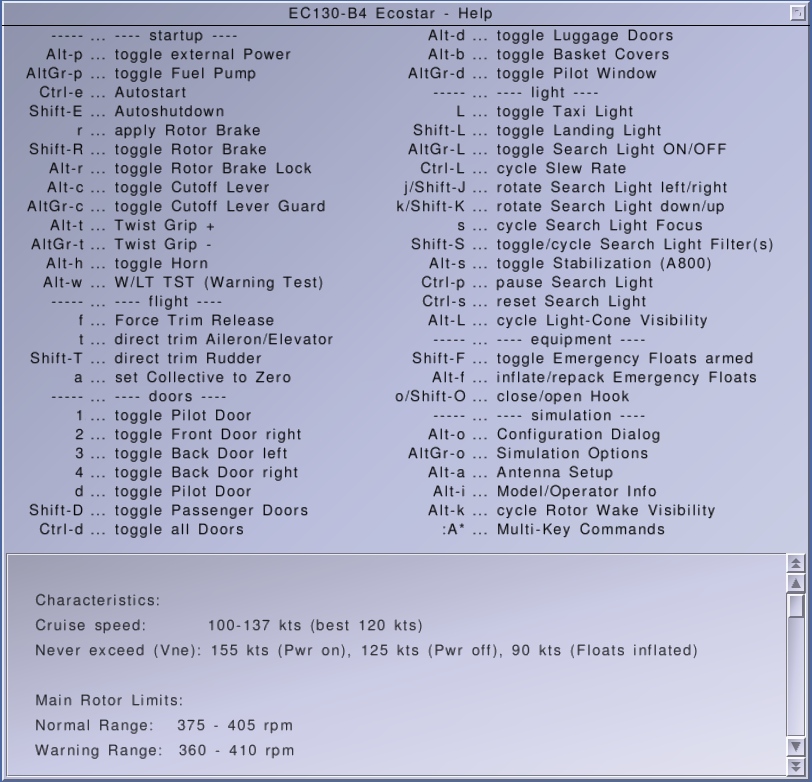 EC130-B4 Ecostar - Help

----- ... ---- startup ----
Alt-p ... toggle external Power
AltGr-p ... toggle Fuel Pump
Ctrl-e ... Autostart
Shift-E ... Autoshutdown
r ... apply Rotor Brake
Shift-R ... toggle Rotor Brake
Alt-r ... toggle Rotor Brake Lock
Alt-c ... toggle Cutoff Lever
AltGr-c ... toggle Cutoff Lever Guard
Alt-t ... Twist Grip +
AltGr-t ... Twist Grip -
Alt-h ... toggle Horn
Alt-w ... W/LT TST (Warning Test)
----- ... ---- flight ----
f ... Force Trim Release
t ... direct trim Aileron/Elevator
Shift-T ... direct trim Rudder
a ... set Collective to Zero
----- ... ---- doors ----
1 ... toggle Pilot Door
2 ... toggle Front Door right
3 ... toggle Back Door left
4 ... toggle Back Door right
d ... toggle Pilot Door
Shift-D ... toggle Passenger Doors
Ctrl-d ... toggle all Doors

Alt-d ... toggle Luggage Doors
Alt-b ... toggle Basket Covers
AltGr-d ... toggle Pilot Window
----- ... ---- light ----
L ... toggle Taxi Light
Shift-L ... toggle Landing Light
AltGr-L ... toggle Search Light ON/OFF
Ctrl-L ... cycle Slew Rate
j/Shift-J ... rotate Search Light left/right
k/Shift-K ... rotate Search Light down/up
s ... cycle Search Light Focus
Shift-S ... toggle/cycle Search Light Filter(s)
Alt-s ... toggle Stabilization (A800)
Ctrl-p ... pause Search Light
Ctrl-s ... reset Search Light
Alt-L ... cycle Light-Cone Visibility
----- ... ---- equipment ----
Shift-F ... toggle Emergency Floats armed
Alt-f ... inflate/repack Emergency Floats
o/Shift-O ... close/open Hook
----- ... ---- simulation ----
Alt-o ... Configuration Dialog
AltGr-o ... Simulation Options
Alt-a ... Antenna Setup
Alt-i ... Model/Operator Info
Alt-k ... cycle Rotor Wake Visibility
:A* ... Multi-Key Commands

Characteristics:
Cruise speed: 100-137 kts (best 120 kts)
Never exceed (Vne): 155 kts (Pwr on), 125 kts (Pwr off), 90 kts (Floats inflated)

Main Rotor Limits:
Normal Range: 375 - 405 rpm
Warning Range: 360 - 410 rpm